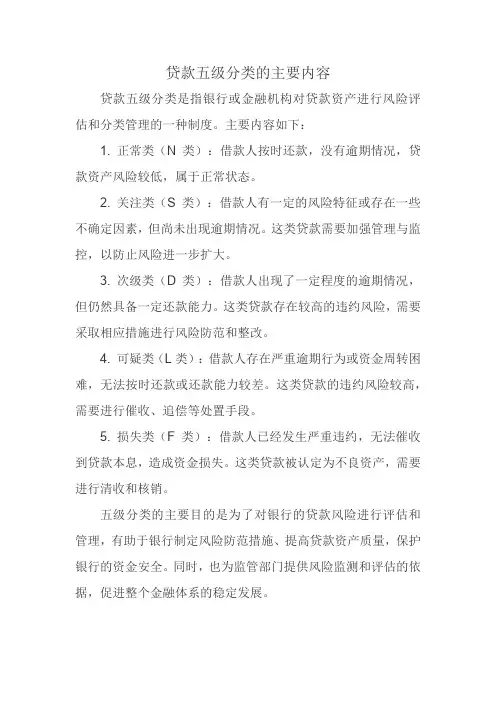 贷款五级分类的主要内容

贷款五级分类是指银行或金融机构对贷款资产进行风险评估和分类管理的一种制度。主要内容如下：

1. 正常类（N 类）：借款人按时还款，没有逾期情况，贷款资产风险较低，属于正常状态。

2. 关注类（S 类）：借款人有一定的风险特征或存在一些不确定因素，但尚未出现逾期情况。这类贷款需要加强管理与监控，以防止风险进一步扩大。

3. 次级类（D 类）：借款人出现了一定程度的逾期情况，但仍然具备一定还款能力。这类贷款存在较高的违约风险，需要采取相应措施进行风险防范和整改。

4. 可疑类（L 类）：借款人存在严重逾期行为或资金周转困难，无法按时还款或还款能力较差。这类贷款的违约风险较高，需要进行催收、追偿等处置手段。

5. 损失类（F 类）：借款人已经发生严重违约，无法催收到贷款本息，造成资金损失。这类贷款被认定为不良资产，需要进行清收和核销。

五级分类的主要目的是为了对银行的贷款风险进行评估和管理，有助于银行制定风险防范措施、提高贷款资产质量，保护银行的资金安全。同时，也为监管部门提供风险监测和评估的依据，促进整个金融体系的稳定发展。